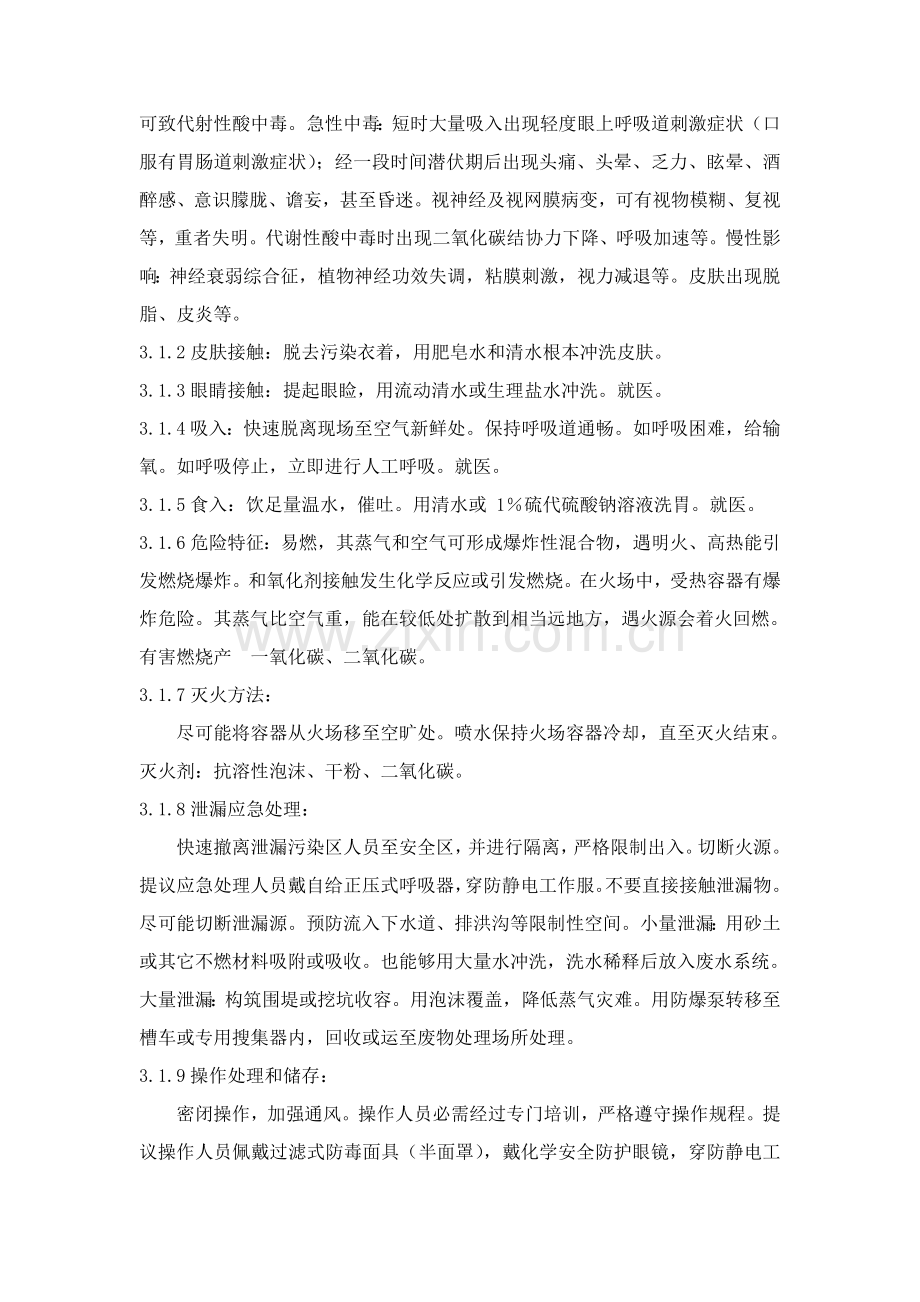 可致代射性酸中毒。急性中毒：短时大量吸入出现轻度眼上呼吸道刺激症状（口服有胃肠道刺激症状）；经一段时间潜伏期后出现头痛、头晕、乏力、眩晕、酒醉感、意识朦胧、谵妄，甚至昏迷。视神经及视网膜病变，可有视物模糊、复视等，重者失明。代谢性酸中毒时出现二氧化碳结协力下降、呼吸加速等。慢性影响：神经衰弱综合征，植物神经功效失调，粘膜刺激，视力减退等。皮肤出现脱脂、皮炎等。

3.1.2皮肤接触：脱去污染衣着，用肥皂水和清水根本冲洗皮肤。

3.1.3眼睛接触：提起眼睑，用流动清水或生理盐水冲洗。就医。

3.1.4吸入：快速脱离现场至空气新鲜处。保持呼吸道通畅。如呼吸困难，给输氧。如呼吸停止，立即进行人工呼吸。就医。

3.1.5食入：饮足量温水，催吐。用清水或1%硫代硫酸钠溶液洗胃。就医。

3.1.6危险特征：易燃，其蒸气和空气可形成爆炸性混合物，遇明火、高热能引发燃烧爆炸。和氧化剂接触发生化学反应或引发燃烧。在火场中，受热容器有爆炸危险。其蒸气比空气重，能在较低处扩散到相当远地方，遇火源会着火回燃。有害燃烧产 一氧化碳、二氧化碳。

3.1.7灭火方法：

尽可能将容器从火场移至空旷处。喷水保持火场容器冷却，直至灭火结束。灭火剂：抗溶性泡沫、干粉、二氧化碳。

3.1.8泄漏应急处理：

快速撤离泄漏污染区人员至安全区，并进行隔离，严格限制出入。切断火源。提议应急处理人员戴自给正压式呼吸器，穿防静电工作服。不要直接接触泄漏物。尽可能切断泄漏源。预防流入下水道、排洪沟等限制性空间。小量泄漏：用砂土或其它不燃材料吸附或吸收。也能够用大量水冲洗，洗水稀释后放入废水系统。大量泄漏：构筑围堤或挖坑收容。用泡沫覆盖，降低蒸气灾难。用防爆泵转移至槽车或专用搜集器内，回收或运至废物处理场所处理。

3.1.9操作处理和储存：

密闭操作，加强通风。操作人员必需经过专门培训，严格遵守操作规程。提议操作人员佩戴过滤式防毒面具（半面罩），戴化学安全防护眼镜，穿防静电工

www.zixin.com.cn